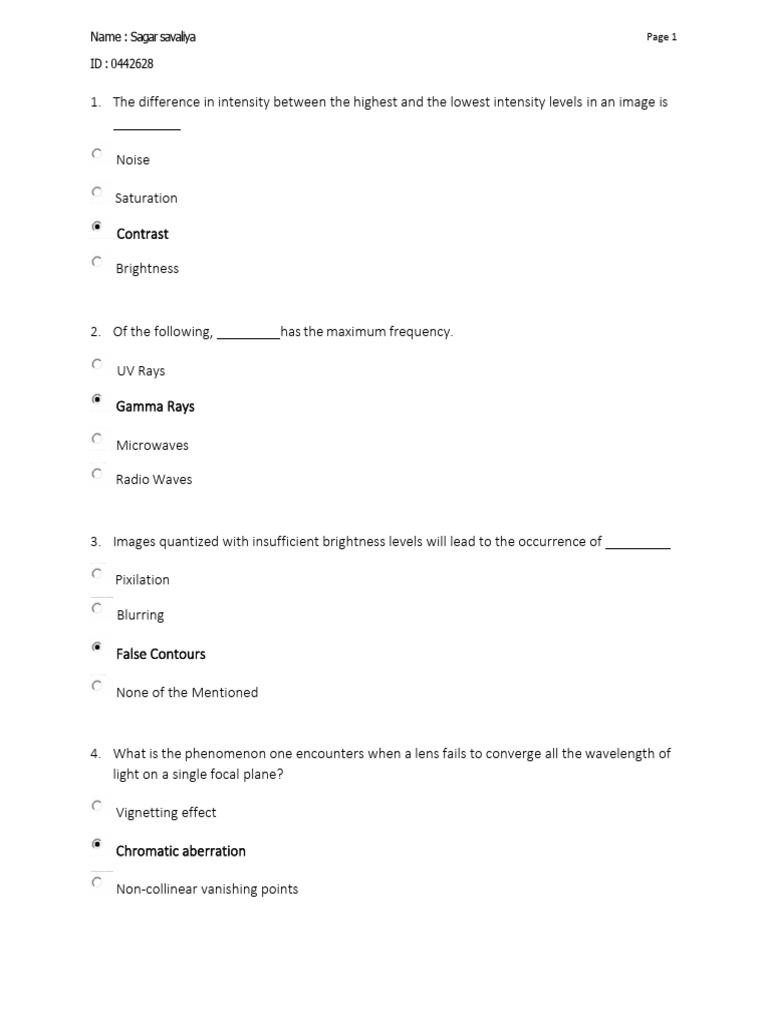 Name : Sagar savaliya

Page 1

ID : 0442628

1. The difference in intensity between the highest and the lowest intensity levels in an image is _________

Noise

Saturation

Contrast

Brightness

2. Of the following, _________has the maximum frequency.

UV Rays

Gamma Rays

Microwaves

Radio Waves

3. Images quantized with insufficient brightness levels will lead to the occurrence of _________

Pixilation

Blurring

False Contours

None of the Mentioned

4. What is the phenomenon one encounters when a lens fails to converge all the wavelength of light on a single focal plane?

Vignetting effect

Chromatic aberration

Non-collinear vanishing points